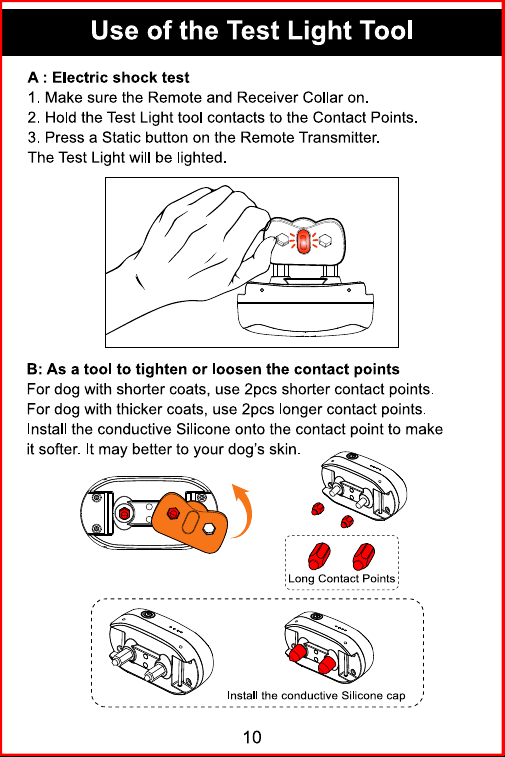 Use of the Test Light Tool

A : Electric shock test
1. Make sure the Remote and Receiver Collar on.
2. Hold the Test Light tool contacts to the Contact Points.
3. Press a Static button on the Remote Transmitter.
The Test Light will be lighted.

B: As a tool to tighten or loosen the contact points
For dog with shorter coats, use 2pcs shorter contact points.
For dog with thicker coats, use 2pcs longer contact points.
Install the conductive Silicone onto the contact point to make it softer. It may better to your dog's skin.

Long Contact Points

Install the conductive Silicone cap

10